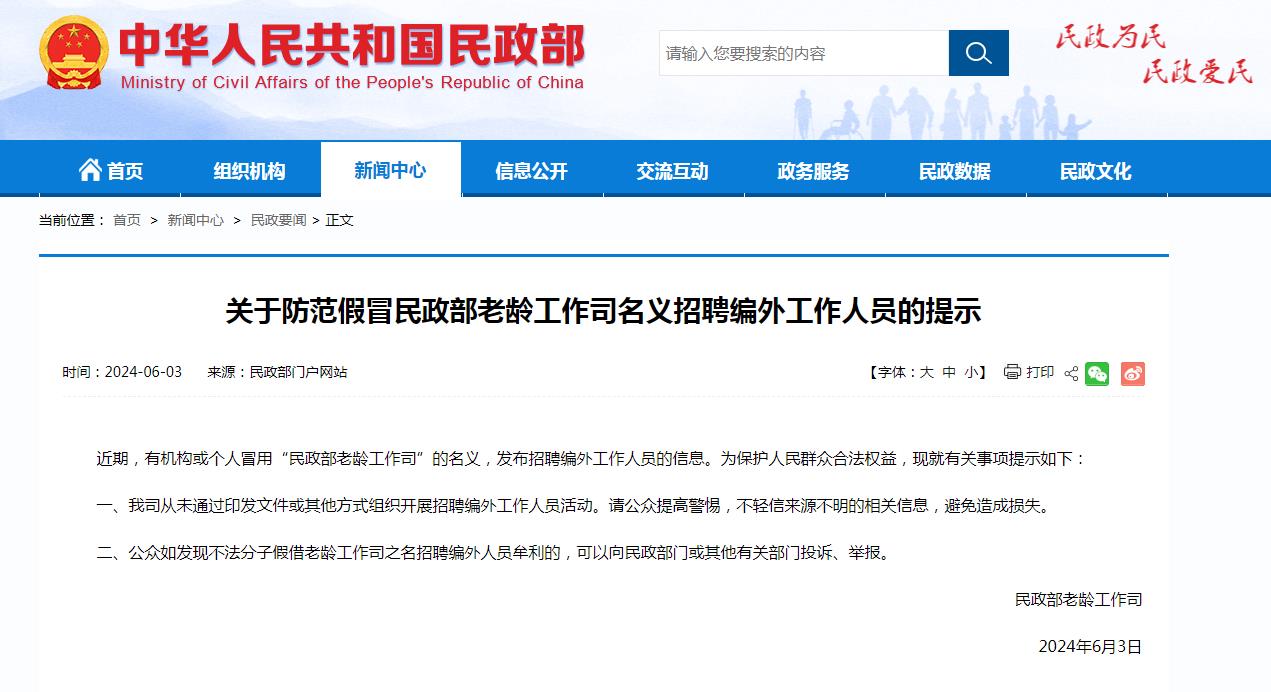 中华人民共和国民政部
Ministry of Civil Affairs of the People's Republic of China

请输入您要搜索的内容

民政为民
民政爱民

首页 组织机构 新闻中心 信息公开 交流互动 政务服务 民政数据 民政文化

当前位置： 首页 > 新闻中心 > 民政要闻 > 正文

关于防范假冒民政部老龄工作司名义招聘编外工作人员的提示

时间：2024-06-03 来源：民政部门户网站

【字体：大 中 小】 打印

近期，有机构或个人冒用“民政部老龄工作司”的名义，发布招聘编外工作人员的信息。为保护人民群众合法权益，现就有关事项提示如下：

一、我司从未通过印发文件或其他方式组织开展招聘编外工作人员活动。请公众提高警惕，不轻信来源不明的相关信息，避免造成损失。

二、公众如发现不法分子假借老龄工作司之名招聘编外人员牟利的，可以向民政部门或其他有关部门投诉、举报。

民政部老龄工作司

2024年6月3日